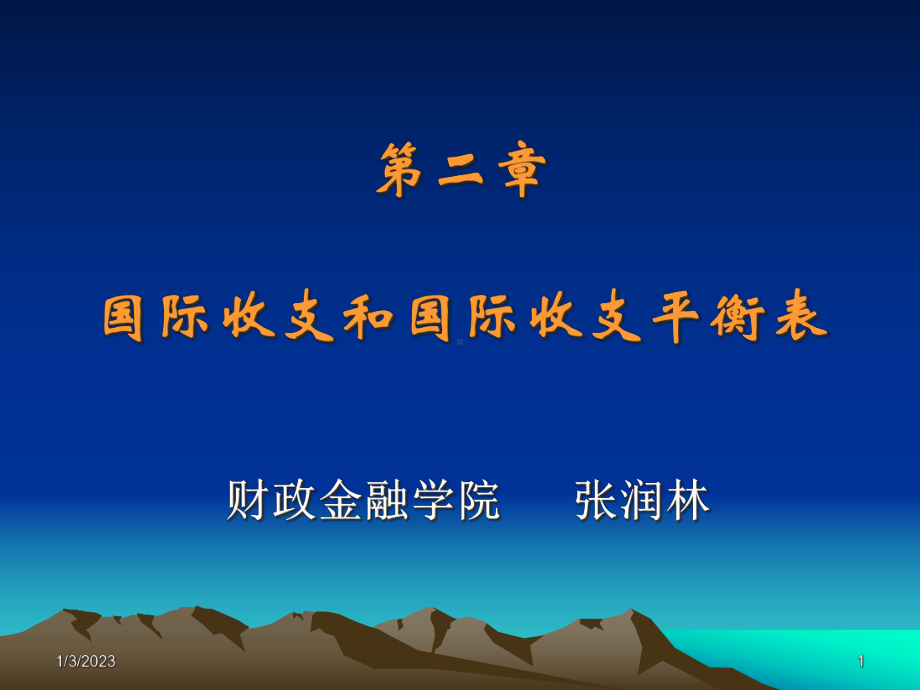 第二章

国际收支和国际收支平衡表

财政金融学院　张润林

1/3/2023

1